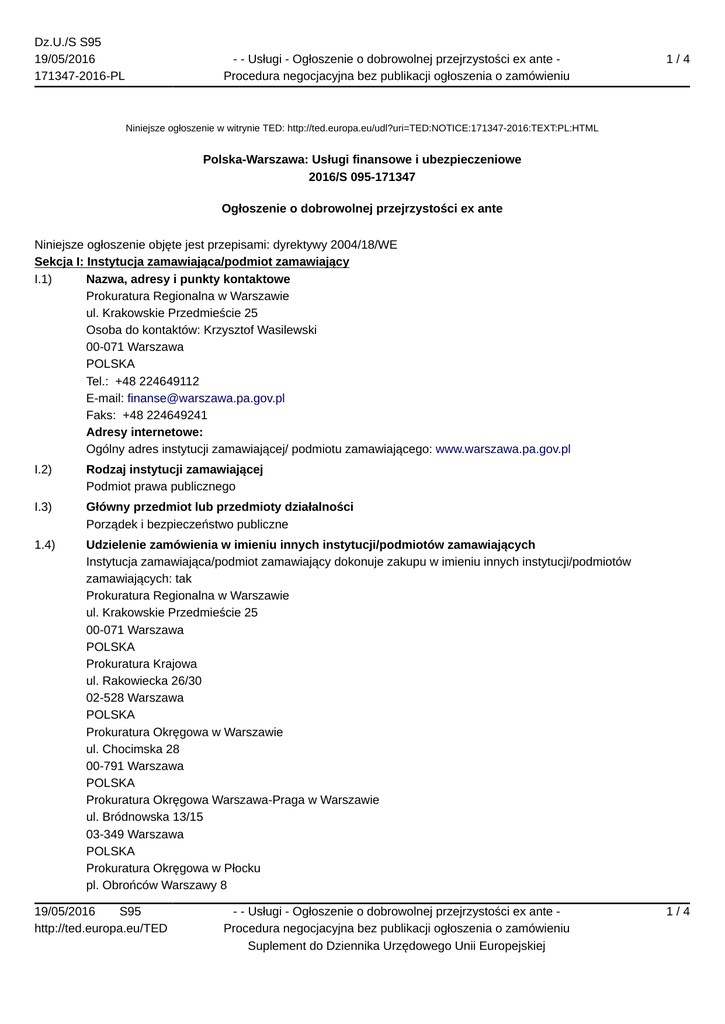 Dz.U./S S95
19/05/2016
171347-2016-PL

- - Usługi - Ogłoszenie o dobrowolnej przejrzystości ex ante -
Procedura negocjacyjna bez publikacji ogłoszenia o zamówieniu

1 / 4

Niniejsze ogłoszenie w witrynie TED: http://ted.europa.eu/udl?uri=TED:NOTICE:171347-2016:TEXT:PL:HTML

Polska-Warszawa: Usługi finansowe i ubezpieczeniowe
2016/S 095-171347

Ogłoszenie o dobrowolnej przejrzystości ex ante

Niniejsze ogłoszenie objęte jest przepisami: dyrektywy 2004/18/WE
Sekcja I: Instytucja zamawiająca/podmiot zamawiający

I.1) Nazwa, adresy i punkty kontaktowe
Prokuratura Regionalna w Warszawie
ul. Krakowskie Przedmieście 25
Osoba do kontaktów: Krzysztof Wasilewski
00-071 Warszawa
POLSKA
Tel.: +48 224649112
E-mail: finanse@warszawa.pa.gov.pl
Faks: +48 224649241
Adresy internetowe:
Ogólny adres instytucji zamawiającej/ podmiotu zamawiającego: www.warszawa.pa.gov.pl

I.2) Rodzaj instytucji zamawiającej
Podmiot prawa publicznego

I.3) Główny przedmiot lub przedmioty działalności
Porządek i bezpieczeństwo publiczne

1.4) Udzielenie zamówienia w imieniu innych instytucji/podmiotów zamawiających
Instytucja zamawiająca/podmiot zamawiający dokonuje zakupu w imieniu innych instytucji/podmiotów zamawiających: tak
Prokuratura Regionalna w Warszawie
ul. Krakowskie Przedmieście 25
00-071 Warszawa
POLSKA
Prokuratura Krajowa
ul. Rakowiecka 26/30
02-528 Warszawa
POLSKA
Prokuratura Okręgowa w Warszawie
ul. Chocimska 28
00-791 Warszawa
POLSKA
Prokuratura Okręgowa Warszawa-Praga w Warszawie
ul. Bródnowska 13/15
03-349 Warszawa
POLSKA
Prokuratura Okręgowa w Płocku
pl. Obrońców Warszawy 8

19/05/2016 S95
http://ted.europa.eu/TED

- - Usługi - Ogłoszenie o dobrowolnej przejrzystości ex ante -
Procedura negocjacyjna bez publikacji ogłoszenia o zamówieniu
Suplement do Dziennika Urzędowego Unii Europejskiej

1 / 4